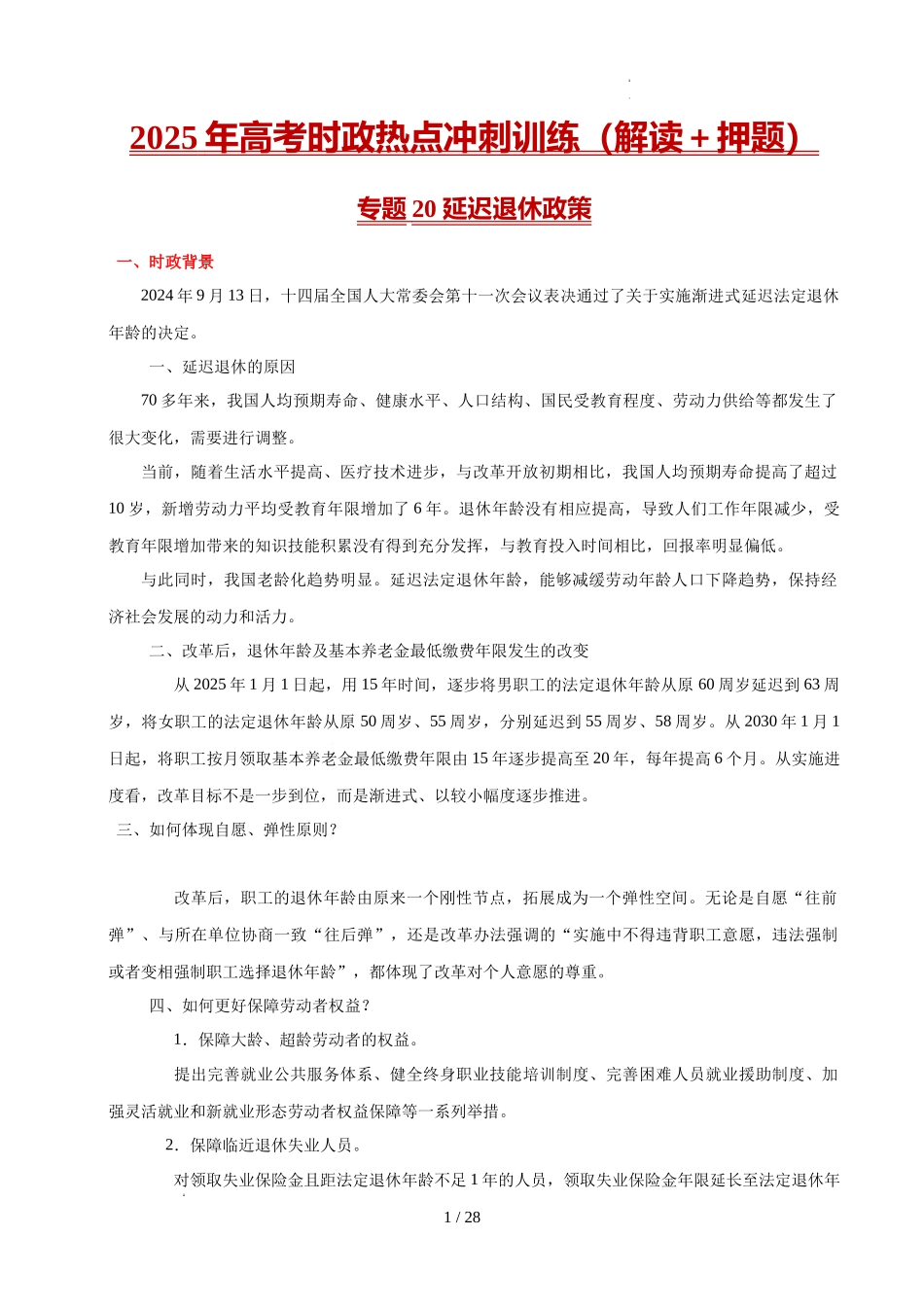 2025 年高考时政热点冲刺训练（解读＋押题）

专题 20 延迟退休政策

一、时政背景

2024 年 9 月 13 日，十四届全国人大常委会第十一次会议表决通过了关于实施渐进式延迟法定退休年龄的决定。

一、延迟退休的原因

70 多年来，我国人均预期寿命、健康水平、人口结构、国民受教育程度、劳动力供给等都发生了很大变化，需要进行调整。

当前，随着生活水平提高、医疗技术进步，与改革开放初期相比，我国人均预期寿命提高了超过 10 岁，新增劳动力平均受教育年限增加了 6 年。退休年龄没有相应提高，导致人们工作年限减少，受教育年限增加带来的知识技能积累没有得到充分发挥，与教育投入时间相比，回报率明显偏低。

与此同时，我国老龄化趋势明显。延迟法定退休年龄，能够减缓劳动年龄人口下降趋势，保持经济社会发展的动力和活力。

二、改革后，退休年龄及基本养老金最低缴费年限发生的改变

从 2025 年 1 月 1 日起，用 15 年时间，逐步将男职工的法定退休年龄从原 60 周岁延迟到 63 周岁，将女职工的法定退休年龄从原 50 周岁、55 周岁，分别延迟到 55 周岁、58 周岁。从 2030 年 1 月 1 日起，将职工按月领取基本养老金最低缴费年限由 15 年逐步提高至 20 年，每年提高 6 个月。从实施进度看，改革目标不是一步到位，而是渐进式、以较小幅度逐步推进。

三、如何体现自愿、弹性原则？

改革后，职工的退休年龄由原来一个刚性节点，拓展成为一个弹性空间。无论是自愿“往前弹”、与所在单位协商一致“往后弹”，还是改革办法强调的“实施中不得违背职工意愿，违法强制或者变相强制职工选择退休年龄”，都体现了改革对个人意愿的尊重。

四、如何更好保障劳动者权益？

1．保障大龄、超龄劳动者的权益。

提出完善就业公共服务体系、健全终身职业技能培训制度、完善困难人员就业援助制度、加强灵活就业和新就业形态劳动者权益保障等一系列举措。

2．保障临近退休失业人员。

对领取失业保险金且距法定退休年龄不足 1 年的人员，领取失业保险金年限延长至法定退休年

1 / 28